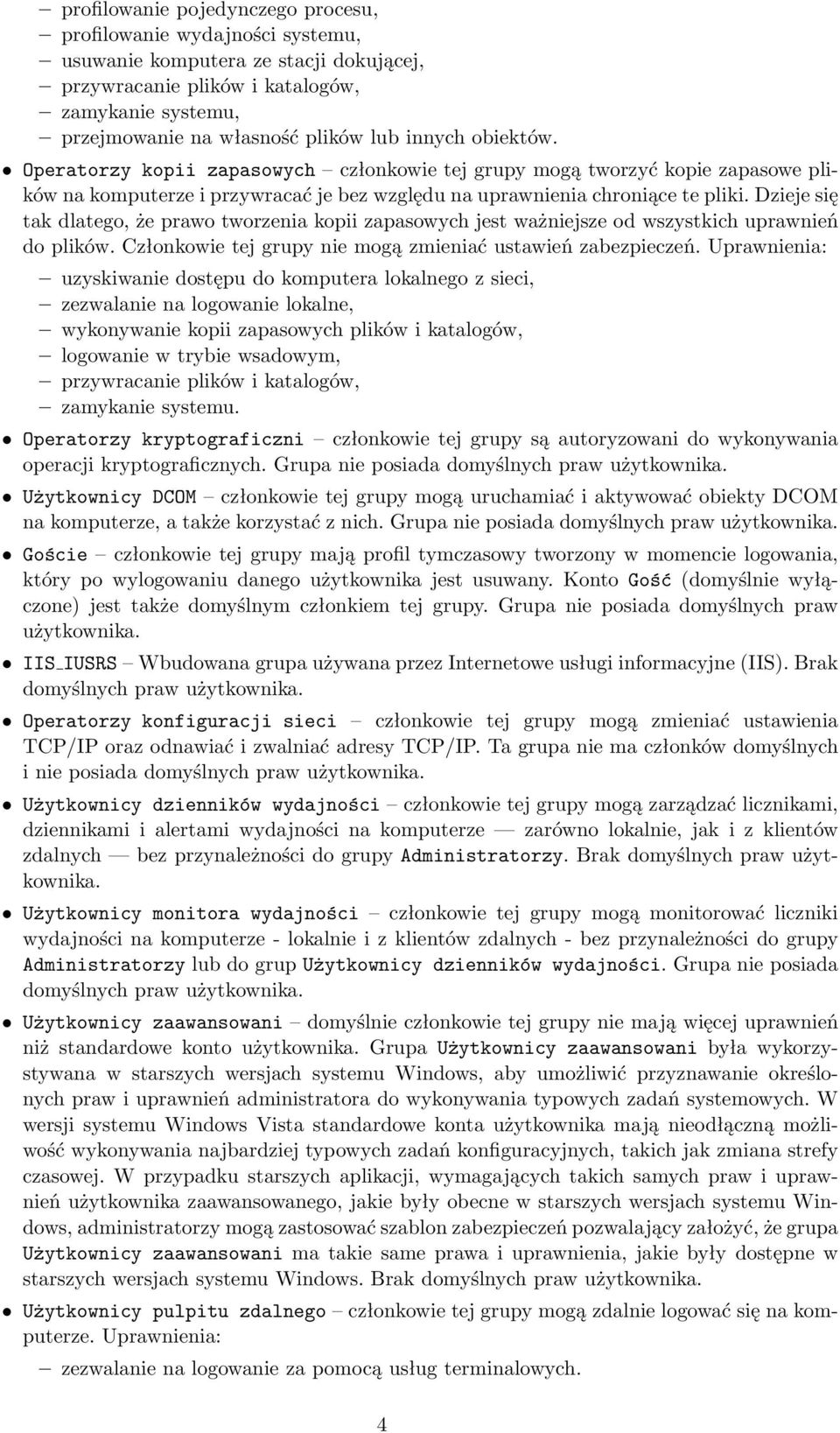 – profilowanie pojedynczego procesu,
– profilowanie wydajności systemu,
– usuwanie komputera ze stacji dokującej,
– przywracanie plików i katalogów,
– zamykanie systemu,
– przejmowanie na własność plików lub innych obiektów.

• Operatorzy kopii zapasowych – członkowie tej grupy mogą tworzyć kopie zapasowe plików na komputerze i przywracać je bez względu na uprawnienia chroniące te pliki. Dzieje się tak dlatego, że prawo tworzenia kopii zapasowych jest ważniejsze od wszystkich uprawnień do plików. Członkowie tej grupy nie mogą zmieniać ustawień zabezpieczeń. Uprawnienia:
– uzyskiwanie dostępu do komputera lokalnego z sieci,
– zezwalanie na logowanie lokalne,
– wykonywanie kopii zapasowych plików i katalogów,
– logowanie w trybie wsadowym,
– przywracanie plików i katalogów,
– zamykanie systemu.

• Operatorzy kryptograficzni – członkowie tej grupy są autoryzowani do wykonywania operacji kryptograficznych. Grupa nie posiada domyślnych praw użytkownika.

• Użytkownicy DCOM – członkowie tej grupy mogą uruchamiać i aktywować obiekty DCOM na komputerze, a także korzystać z nich. Grupa nie posiada domyślnych praw użytkownika.

• Goście – członkowie tej grupy mają profil tymczasowy tworzony w momencie logowania, który po wylogowaniu danego użytkownika jest usuwany. Konto Gość (domyślnie wyłączone) jest także domyślnym członkiem tej grupy. Grupa nie posiada domyślnych praw użytkownika.

• IIS_IUSRS – Wbudowana grupa używana przez Internetowe usługi informacyjne (IIS). Brak domyślnych praw użytkownika.

• Operatorzy konfiguracji sieci – członkowie tej grupy mogą zmieniać ustawienia TCP/IP oraz odnawiać i zwalniać adresy TCP/IP. Ta grupa nie ma członków domyślnych i nie posiada domyślnych praw użytkownika.

• Użytkownicy dzienników wydajności – członkowie tej grupy mogą zarządzać licznikami, dziennikami i alertami wydajności na komputerze — zarówno lokalnie, jak i z klientów zdalnych — bez przynależności do grupy Administratorzy. Brak domyślnych praw użytkownika.

• Użytkownicy monitora wydajności – członkowie tej grupy mogą monitorować liczniki wydajności na komputerze - lokalnie i z klientów zdalnych - bez przynależności do grupy Administratorzy lub do grup Użytkownicy dzienników wydajności. Grupa nie posiada domyślnych praw użytkownika.

• Użytkownicy zaawansowani – domyślnie członkowie tej grupy nie mają więcej uprawnień niż standardowe konto użytkownika. Grupa Użytkownicy zaawansowani była wykorzystywana w starszych wersjach systemu Windows, aby umożliwić przyznawanie określonych praw i uprawnień administratora do wykonywania typowych zadań systemowych. W wersji systemu Windows Vista standardowe konta użytkownika mają nieodłączną możliwość wykonywania najbardziej typowych zadań konfiguracyjnych, takich jak zmiana strefy czasowej. W przypadku starszych aplikacji, wymagających takich samych praw i uprawnień użytkownika zaawansowanego, jakie były obecne w starszych wersjach systemu Windows, administratorzy mogą zastosować szablon zabezpieczeń pozwalający założyć, że grupa Użytkownicy zaawansowani ma takie same prawa i uprawnienia, jakie były dostępne w starszych wersjach systemu Windows. Brak domyślnych praw użytkownika.

• Użytkownicy pulpitu zdalnego – członkowie tej grupy mogą zdalnie logować się na komputerze. Uprawnienia:
– zezwalanie na logowanie za pomocą usług terminalowych.

4